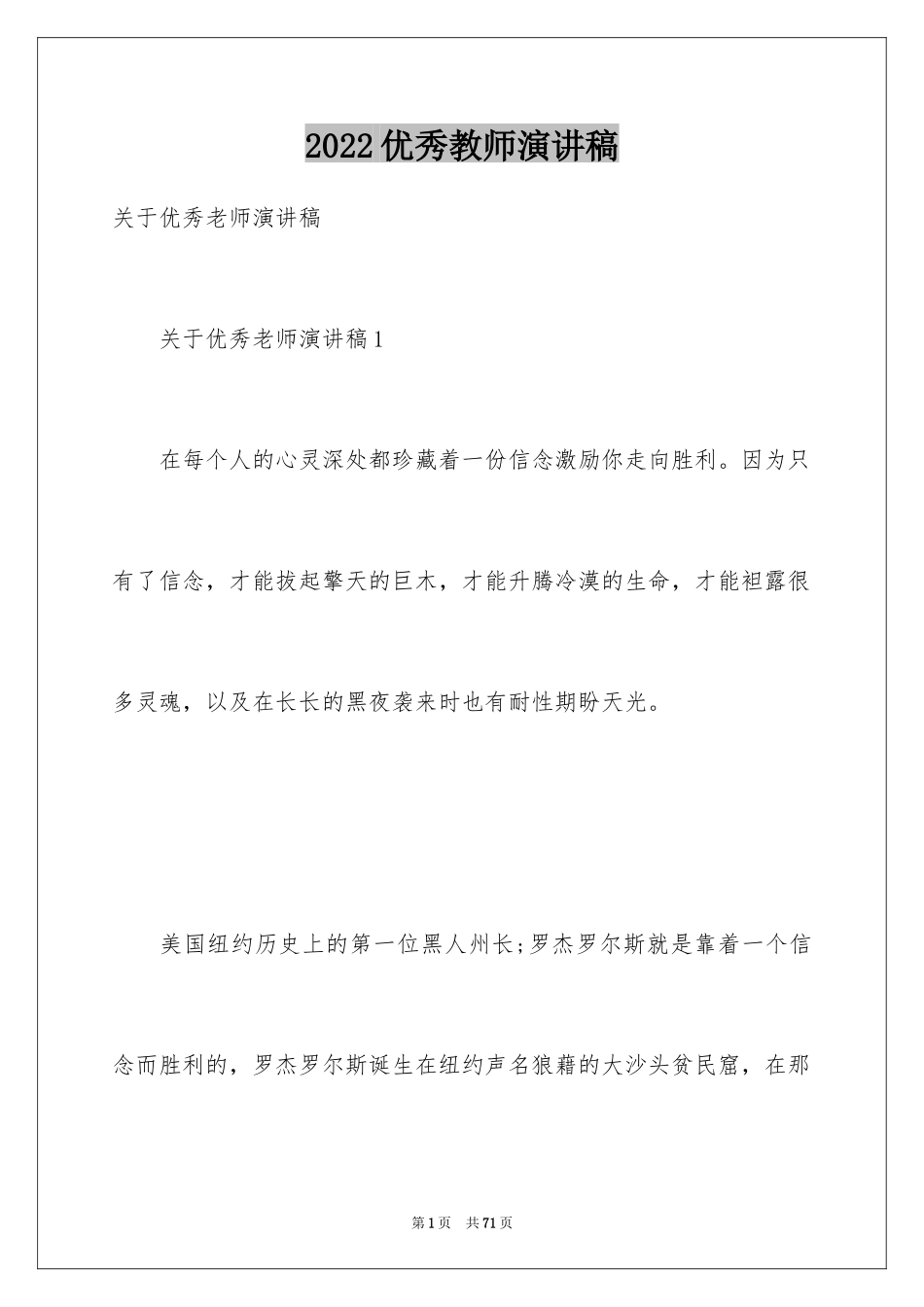 2022优秀教师演讲稿

关于优秀老师演讲稿

关于优秀老师演讲稿1

在每个人的心灵深处都珍藏着一份信念激励你走向胜利。因为只有了信念，才能拔起擎天的巨木，才能升腾冷漠的生命，才能袒露很多灵魂，以及在长长的黑夜袭来时也有耐性期盼天光。

美国纽约历史上的第一位黑人州长;罗杰罗尔斯就是靠着一个信念而胜利的，罗杰罗尔斯诞生在纽约声名狼藉的大沙头贫民窟，在那

第1页 共71页